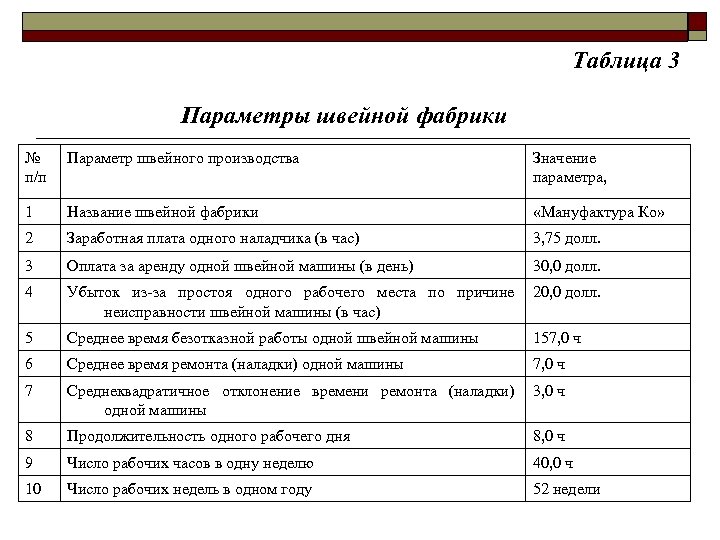 Таблица 3

Параметры швейной фабрики

| № п/п | Параметр швейного производства | Значение параметра, |
|---|---|---|
| 1 | Название швейной фабрики | «Мануфактура Ко» |
| 2 | Заработная плата одного наладчика (в час) | 3,75 долл. |
| 3 | Оплата за аренду одной швейной машины (в день) | 30,0 долл. |
| 4 | Убыток из-за простоя одного рабочего места по причине неисправности швейной машины (в час) | 20,0 долл. |
| 5 | Среднее время безотказной работы одной швейной машины | 157,0 ч |
| 6 | Среднее время ремонта (наладки) одной машины | 7,0 ч |
| 7 | Среднеквадратичное отклонение времени ремонта (наладки) одной машины | 3,0 ч |
| 8 | Продолжительность одного рабочего дня | 8,0 ч |
| 9 | Число рабочих часов в одну неделю | 40,0 ч |
| 10 | Число рабочих недель в одном году | 52 недели |